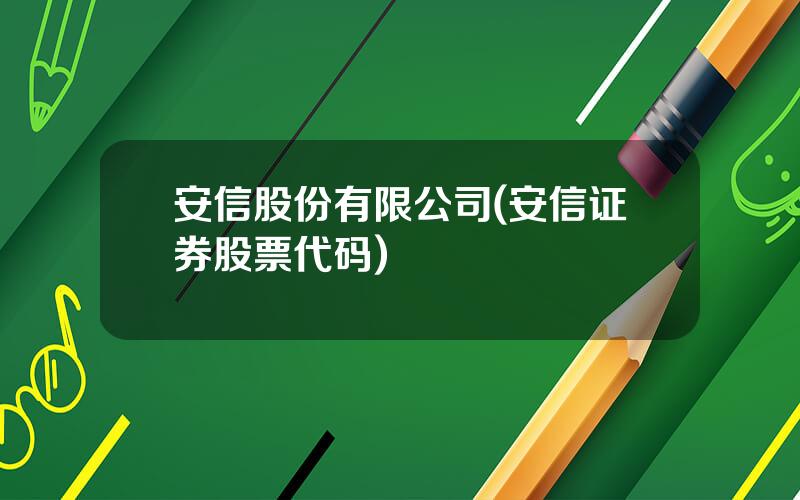 安信股份有限公司(安信证券股票代码)